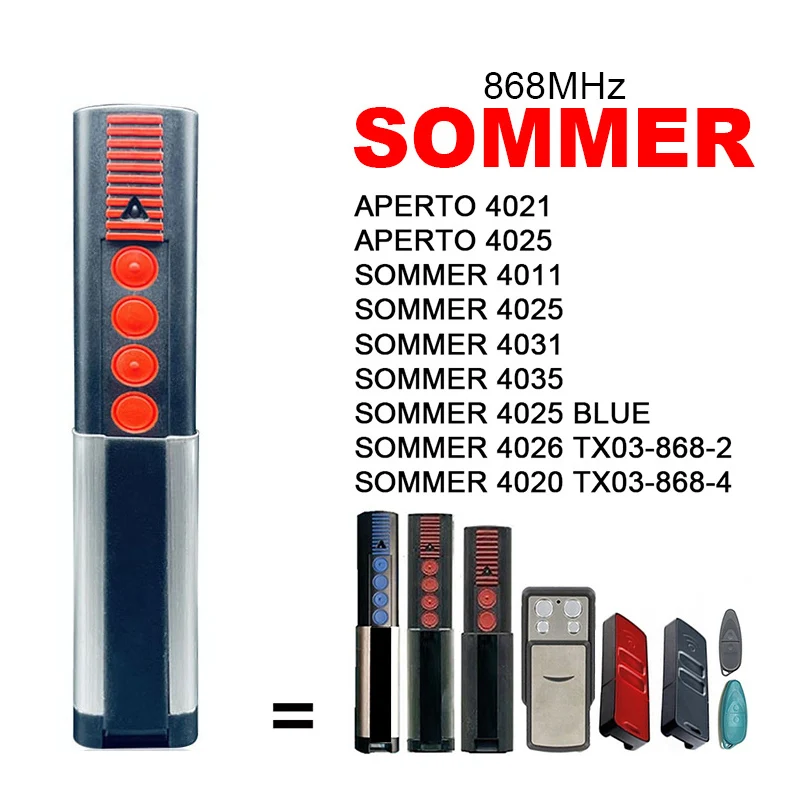 868MHz
SOMMER

APERTO 4021
APERTO 4025
SOMMER 4011
SOMMER 4025
SOMMER 4031
SOMMER 4035
SOMMER 4025 BLUE
SOMMER 4026 TX03-868-2
SOMMER 4020 TX03-868-4

=